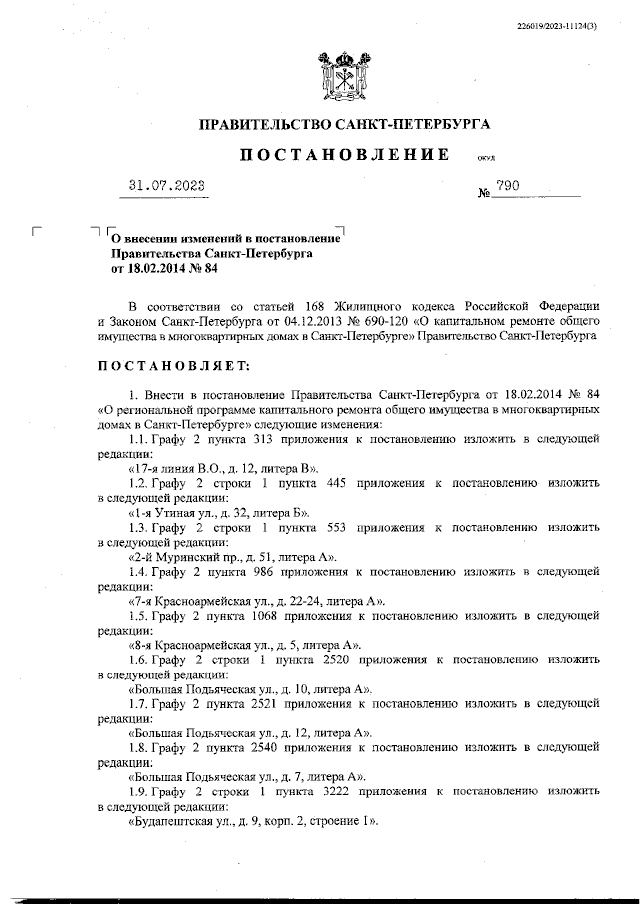 226019/2023-11124(3)

ПРАВИТЕЛЬСТВО САНКТ-ПЕТЕРБУРГА

ПОСТАНОВЛЕНИЕ

ОКУД

31.07.2023

№ 790

О внесении изменений в постановление Правительства Санкт-Петербурга от 18.02.2014 № 84

В соответствии со статьей 168 Жилищного кодекса Российской Федерации и Законом Санкт-Петербурга от 04.12.2013 № 690-120 «О капитальном ремонте общего имущества в многоквартирных домах в Санкт-Петербурге» Правительство Санкт-Петербурга

ПОСТАНОВЛЯЕТ:

1. Внести в постановление Правительства Санкт-Петербурга от 18.02.2014 № 84 «О региональной программе капитального ремонта общего имущества в многоквартирных домах в Санкт-Петербурге» следующие изменения:

1.1. Графу 2 пункта 313 приложения к постановлению изложить в следующей редакции:

«17-я линия В.О., д. 12, литера В».

1.2. Графу 2 строки 1 пункта 445 приложения к постановлению изложить в следующей редакции:

«1-я Утиная ул., д. 32, литера Б».

1.3. Графу 2 строки 1 пункта 553 приложения к постановлению изложить в следующей редакции:

«2-й Муринский пр., д. 51, литера А».

1.4. Графу 2 пункта 986 приложения к постановлению изложить в следующей редакции:

«7-я Красноармейская ул., д. 22-24, литера А».

1.5. Графу 2 пункта 1068 приложения к постановлению изложить в следующей редакции:

«8-я Красноармейская ул., д. 5, литера А».

1.6. Графу 2 строки 1 пункта 2520 приложения к постановлению изложить в следующей редакции:

«Большая Подьяческая ул., д. 10, литера А».

1.7. Графу 2 пункта 2521 приложения к постановлению изложить в следующей редакции:

«Большая Подьяческая ул., д. 12, литера А».

1.8. Графу 2 пункта 2540 приложения к постановлению изложить в следующей редакции:

«Большая Подьяческая ул., д. 7, литера А».

1.9. Графу 2 строки 1 пункта 3222 приложения к постановлению изложить в следующей редакции:

«Будапештская ул., д. 9, корп. 2, строение 1».